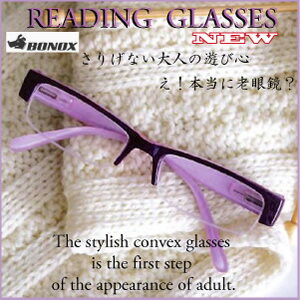 READING GLASSES
NEW
BONOX
さりげない大人の遊び心
え！本当に老眼鏡？
The stylish convex glasses
is the first step
of the appearance of adult.